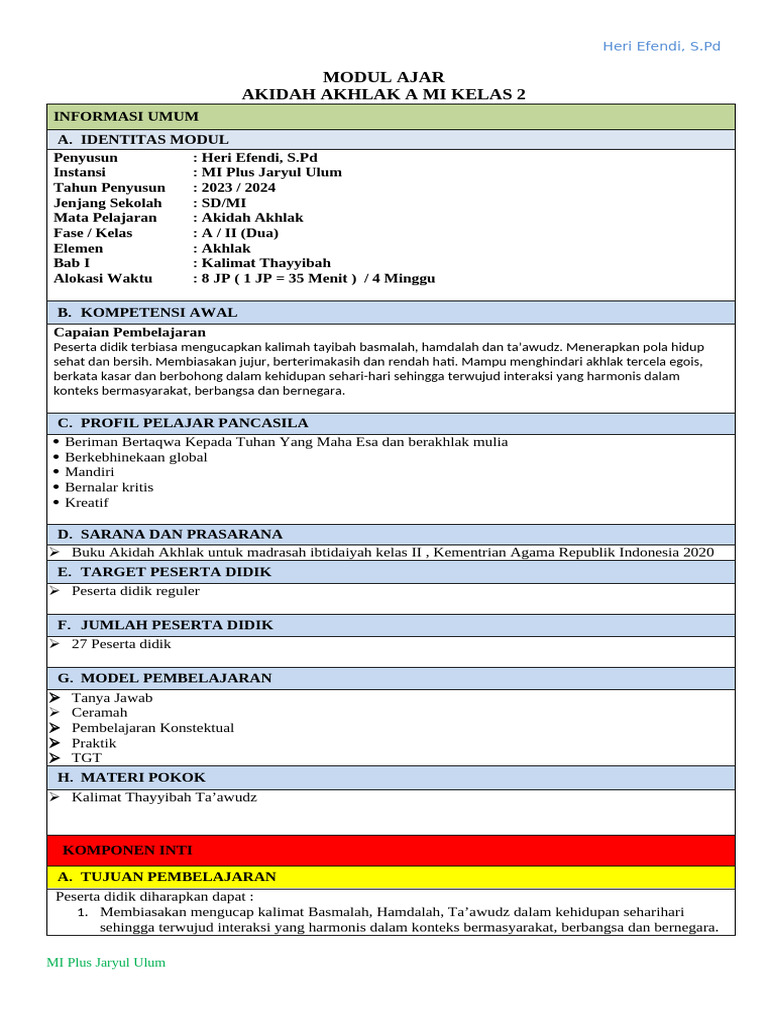 Heri Efendi, S.Pd

MODUL AJAR
AKIDAH AKHLAK A MI KELAS 2

INFORMASI UMUM

A. IDENTITAS MODUL

Penyusun : Heri Efendi, S.Pd
Instansi : MI Plus Jaryul Ulum
Tahun Penyusun : 2023 / 2024
Jenjang Sekolah : SD/MI
Mata Pelajaran : Akidah Akhlak
Fase / Kelas : A / II (Dua)
Elemen : Akhlak
Bab I : Kalimat Thayyibah
Alokasi Waktu : 8 JP ( 1 JP = 35 Menit ) / 4 Minggu

B. KOMPETENSI AWAL

Capaian Pembelajaran
Peserta didik terbiasa mengucapkan kalimah tayibah basmalah, hamdalah dan ta'awudz. Menerapkan pola hidup sehat dan bersih. Membiasakan jujur, berterimakasih dan rendah hati. Mampu menghindari akhlak tercela egois, berkata kasar dan berbohong dalam kehidupan sehari-hari sehingga terwujud interaksi yang harmonis dalam konteks bermasyarakat, berbangsa dan bernegara.

C. PROFIL PELAJAR PANCASILA

• Beriman Bertaqwa Kepada Tuhan Yang Maha Esa dan berakhlak mulia
• Berkebhinekaan global
• Mandiri
• Bernalar kritis
• Kreatif

D. SARANA DAN PRASARANA

➢ Buku Akidah Akhlak untuk madrasah ibtidaiyah kelas II , Kementrian Agama Republik Indonesia 2020

E. TARGET PESERTA DIDIK

➢ Peserta didik reguler

F. JUMLAH PESERTA DIDIK

➢ 27 Peserta didik

G. MODEL PEMBELAJARAN

➢ Tanya Jawab
➢ Ceramah
➢ Pembelajaran Konstektual
➢ Praktik
➢ TGT

H. MATERI POKOK

➢ Kalimat Thayyibah Ta'awudz

KOMPONEN INTI

A. TUJUAN PEMBELAJARAN

Peserta didik diharapkan dapat :
1. Membiasakan mengucap kalimat Basmalah, Hamdalah, Ta'awudz dalam kehidupan seharihari sehingga terwujud interaksi yang harmonis dalam konteks bermasyarakat, berbangsa dan bernegara.

MI Plus Jaryul Ulum